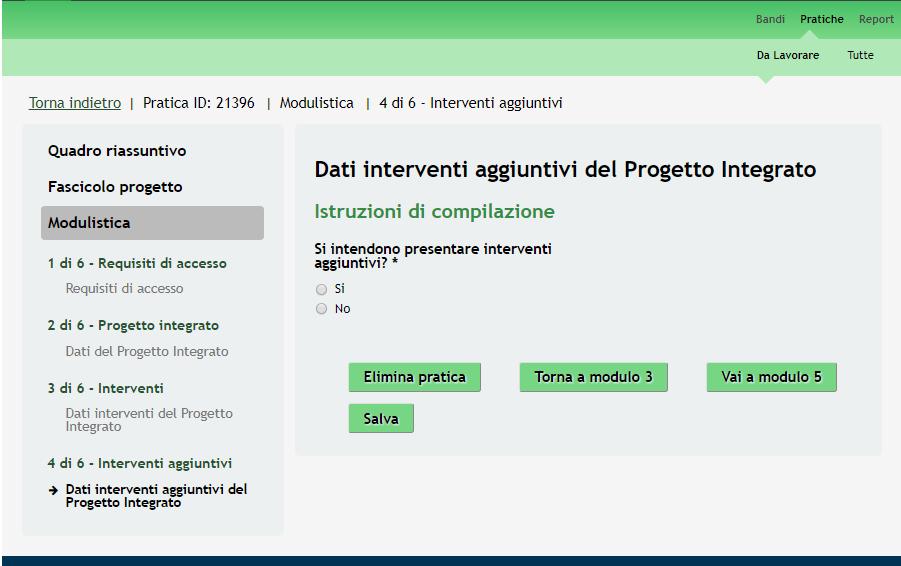 Bandi Pratiche Report

Da Lavorare Tutte

Torna indietro | Pratica ID: 21396 | Modulistica | 4 di 6 - Interventi aggiuntivi

Quadro riassuntivo

Fascicolo progetto

Modulistica

1 di 6 - Requisiti di accesso

Requisiti di accesso

2 di 6 - Progetto integrato

Dati del Progetto Integrato

3 di 6 - Interventi

Dati interventi del Progetto Integrato

4 di 6 - Interventi aggiuntivi

→ Dati interventi aggiuntivi del Progetto Integrato

Dati interventi aggiuntivi del Progetto Integrato

Istruzioni di compilazione

Si intendono presentare interventi aggiuntivi? *

Si

No

Elimina pratica

Torna a modulo 3

Vai a modulo 5

Salva